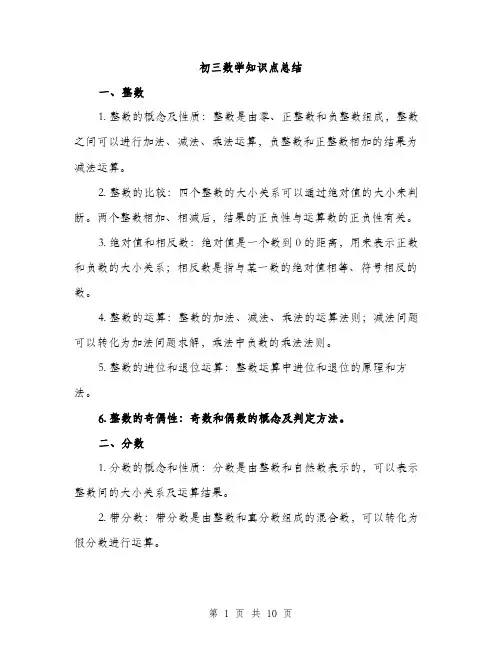 初三数学知识点总结

一、整数

1. 整数的概念及性质：整数是由零、正整数和负整数组成，整数之间可以进行加法、减法、乘法运算，负整数和正整数相加的结果为减法运算。

2. 整数的比较：四个整数的大小关系可以通过绝对值的大小来判断。两个整数相加、相减后，结果的正负性与运算数的正负性有关。

3. 绝对值和相反数：绝对值是一个数到 0 的距离，用来表示正数和负数的大小关系；相反数是指与某一数的绝对值相等、符号相反的数。

4. 整数的运算：整数的加法、减法、乘法的运算法则；减法问题可以转化为加法问题求解，乘法中负数的乘法法则。

5. 整数的进位和退位运算：整数运算中进位和退位的原理和方法。

6. 整数的奇偶性：奇数和偶数的概念及判定方法。

二、分数

1. 分数的概念和性质：分数是由整数和自然数表示的，可以表示整数间的大小关系及运算结果。

2. 带分数：带分数是由整数和真分数组成的混合数，可以转化为假分数进行运算。

第 1 页 共 10 页